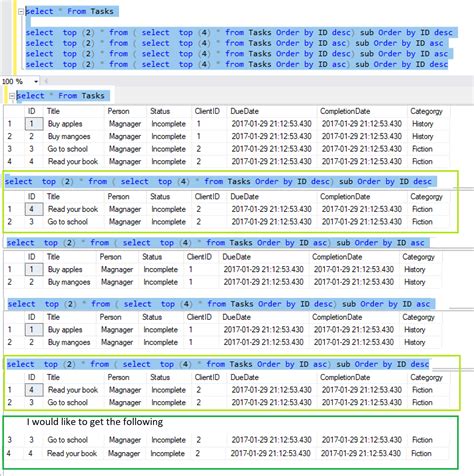 select * From Tasks

select top (2) * from ( select top (4) * from Tasks Order by ID desc) sub Order by ID desc
select top (2) * from ( select top (4) * from Tasks Order by ID asc) sub Order by ID asc
select top (2) * from ( select top (4) * from Tasks Order by ID desc) sub Order by ID asc
select top (2) * from ( select top (4) * from Tasks Order by ID asc) sub Order by ID desc

100 %

select * From Tasks

| | ID | Title | Person | Status | ClientID | DueDate | CompletionDate | Categorgy |
|---|---|---|---|---|---|---|---|---|
| 1 | 1 | Buy apples | Magnager | Incomplete | 1 | 2017-01-29 21:12:53.430 | 2017-01-29 21:12:53.430 | History |
| 2 | 2 | Buy mangoes | Magnager | Incomplete | 1 | 2017-01-29 21:12:53.430 | 2017-01-29 21:12:53.430 | History |
| 3 | 3 | Go to school | Magnager | Incomplete | 2 | 2017-01-29 21:12:53.430 | 2017-01-29 21:12:53.430 | Fiction |
| 4 | 4 | Read your book | Magnager | Incomplete | 2 | 2017-01-29 21:12:53.430 | 2017-01-29 21:12:53.430 | Fiction |

select top (2) * from ( select top (4) * from Tasks Order by ID desc) sub Order by ID desc

| | ID | Title | Person | Status | ClientID | DueDate | CompletionDate | Categorgy |
|---|---|---|---|---|---|---|---|---|
| 1 | 4 | Read your book | Magnager | Incomplete | 2 | 2017-01-29 21:12:53.430 | 2017-01-29 21:12:53.430 | Fiction |
| 2 | 3 | Go to school | Magnager | Incomplete | 2 | 2017-01-29 21:12:53.430 | 2017-01-29 21:12:53.430 | Fiction |

select top (2) * from ( select top (4) * from Tasks Order by ID asc) sub Order by ID asc

| | ID | Title | Person | Status | ClientID | DueDate | CompletionDate | Categorgy |
|---|---|---|---|---|---|---|---|---|
| 1 | 1 | Buy apples | Magnager | Incomplete | 1 | 2017-01-29 21:12:53.430 | 2017-01-29 21:12:53.430 | History |
| 2 | 2 | Buy mangoes | Magnager | Incomplete | 1 | 2017-01-29 21:12:53.430 | 2017-01-29 21:12:53.430 | History |

select top (2) * from ( select top (4) * from Tasks Order by ID desc) sub Order by ID asc

| | ID | Title | Person | Status | ClientID | DueDate | CompletionDate | Categorgy |
|---|---|---|---|---|---|---|---|---|
| 1 | 1 | Buy apples | Magnager | Incomplete | 1 | 2017-01-29 21:12:53.430 | 2017-01-29 21:12:53.430 | History |
| 2 | 2 | Buy mangoes | Magnager | Incomplete | 1 | 2017-01-29 21:12:53.430 | 2017-01-29 21:12:53.430 | History |

select top (2) * from ( select top (4) * from Tasks Order by ID asc) sub Order by ID desc

| | ID | Title | Person | Status | ClientID | DueDate | CompletionDate | Categorgy |
|---|---|---|---|---|---|---|---|---|
| 1 | 4 | Read your book | Magnager | Incomplete | 2 | 2017-01-29 21:12:53.430 | 2017-01-29 21:12:53.430 | Fiction |
| 2 | 3 | Go to school | Magnager | Incomplete | 2 | 2017-01-29 21:12:53.430 | 2017-01-29 21:12:53.430 | Fiction |

I would like to get the following

| | | | | | | | | |
|---|---|---|---|---|---|---|---|---|
| 3 | 3 | Go to school | Magnager | Incomplete | 2 | 2017-01-29 21:12:53.430 | 2017-01-29 21:12:53.430 | Fiction |
| 4 | 4 | Read your book | Magnager | Incomplete | 2 | 2017-01-29 21:12:53.430 | 2017-01-29 21:12:53.430 | Fiction |